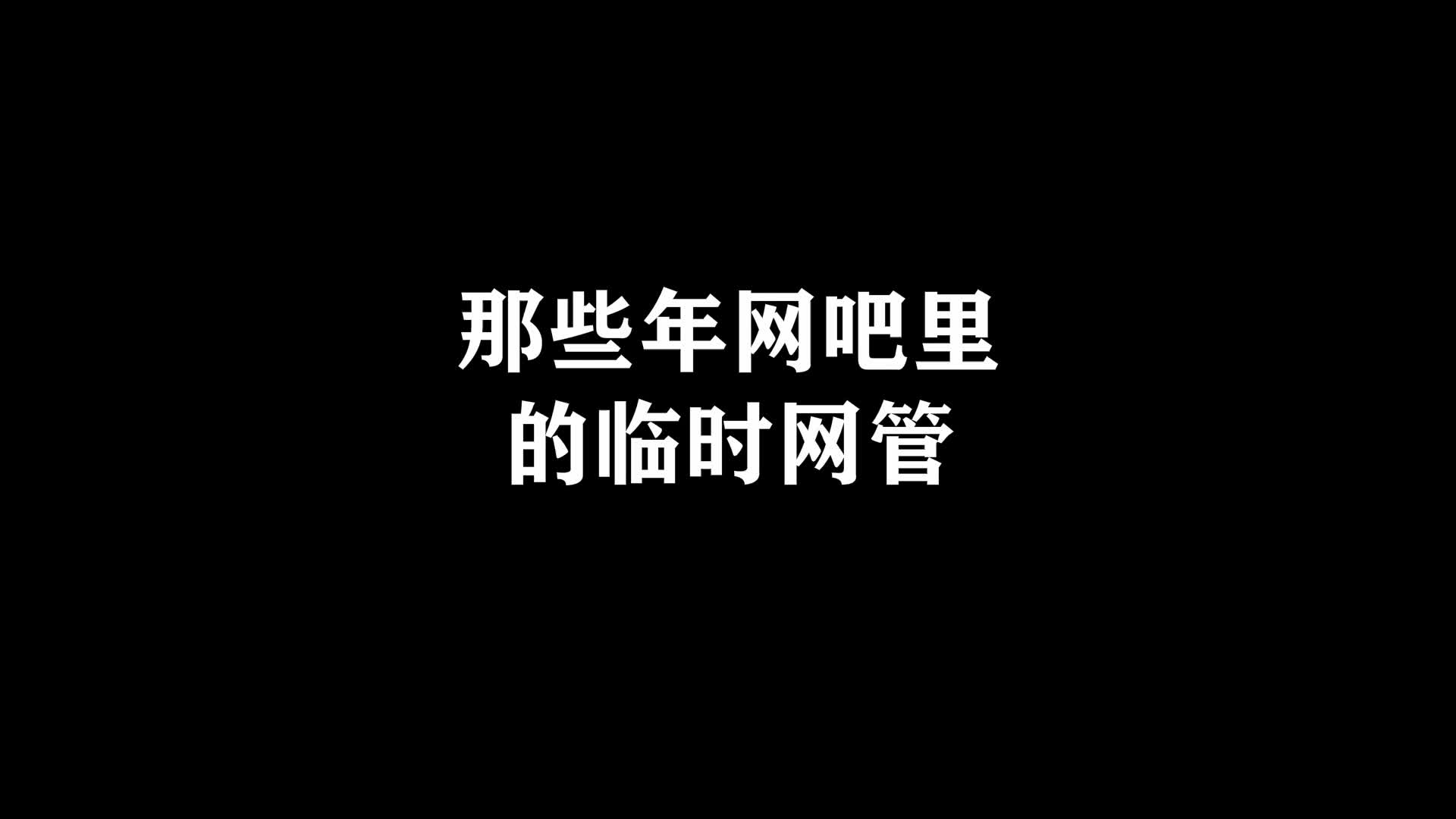 那些年网吧里
的临时网管